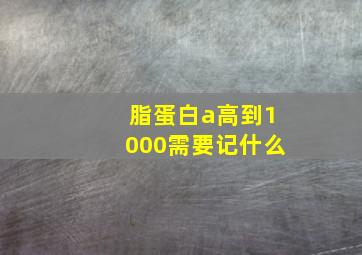 脂蛋白a高到1000需要记什么